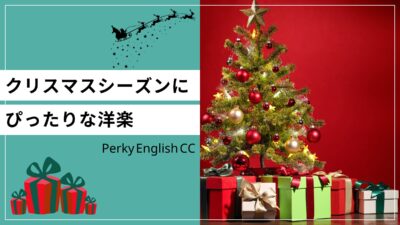 クリスマスシーズンに
ぴったりな洋楽

Perky English CC